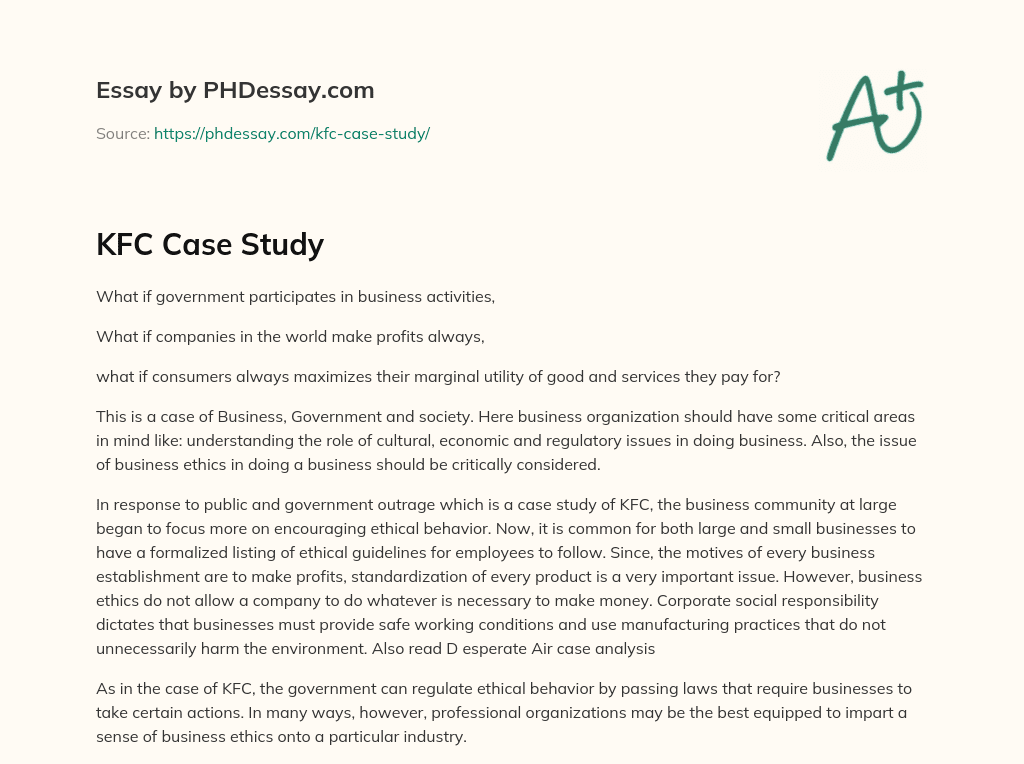 Essay by PHDessay.com

Source: https://phdessay.com/kfc-case-study/

A+

KFC Case Study

What if government participates in business activities,

What if companies in the world make profits always,

what if consumers always maximizes their marginal utility of good and services they pay for?

This is a case of Business, Government and society. Here business organization should have some critical areas in mind like: understanding the role of cultural, economic and regulatory issues in doing business. Also, the issue of business ethics in doing a business should be critically considered.

In response to public and government outrage which is a case study of KFC, the business community at large began to focus more on encouraging ethical behavior. Now, it is common for both large and small businesses to have a formalized listing of ethical guidelines for employees to follow. Since, the motives of every business establishment are to make profits, standardization of every product is a very important issue. However, business ethics do not allow a company to do whatever is necessary to make money. Corporate social responsibility dictates that businesses must provide safe working conditions and use manufacturing practices that do not unnecessarily harm the environment. Also read D esperate Air case analysis

As in the case of KFC, the government can regulate ethical behavior by passing laws that require businesses to take certain actions. In many ways, however, professional organizations may be the best equipped to impart a sense of business ethics onto a particular industry.